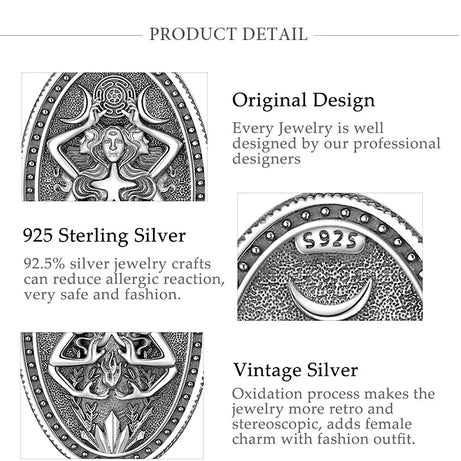 PRODUCT DETAIL

Original Design

Every Jewelry is well designed by our professional designers

925 Sterling Silver

92.5% silver jewelry crafts can reduce allergic reaction, very safe and fashion.

S925

Vintage Silver

Oxidation process makes the jewelry more retro and stereoscopic, adds female charm with fashion outfit.